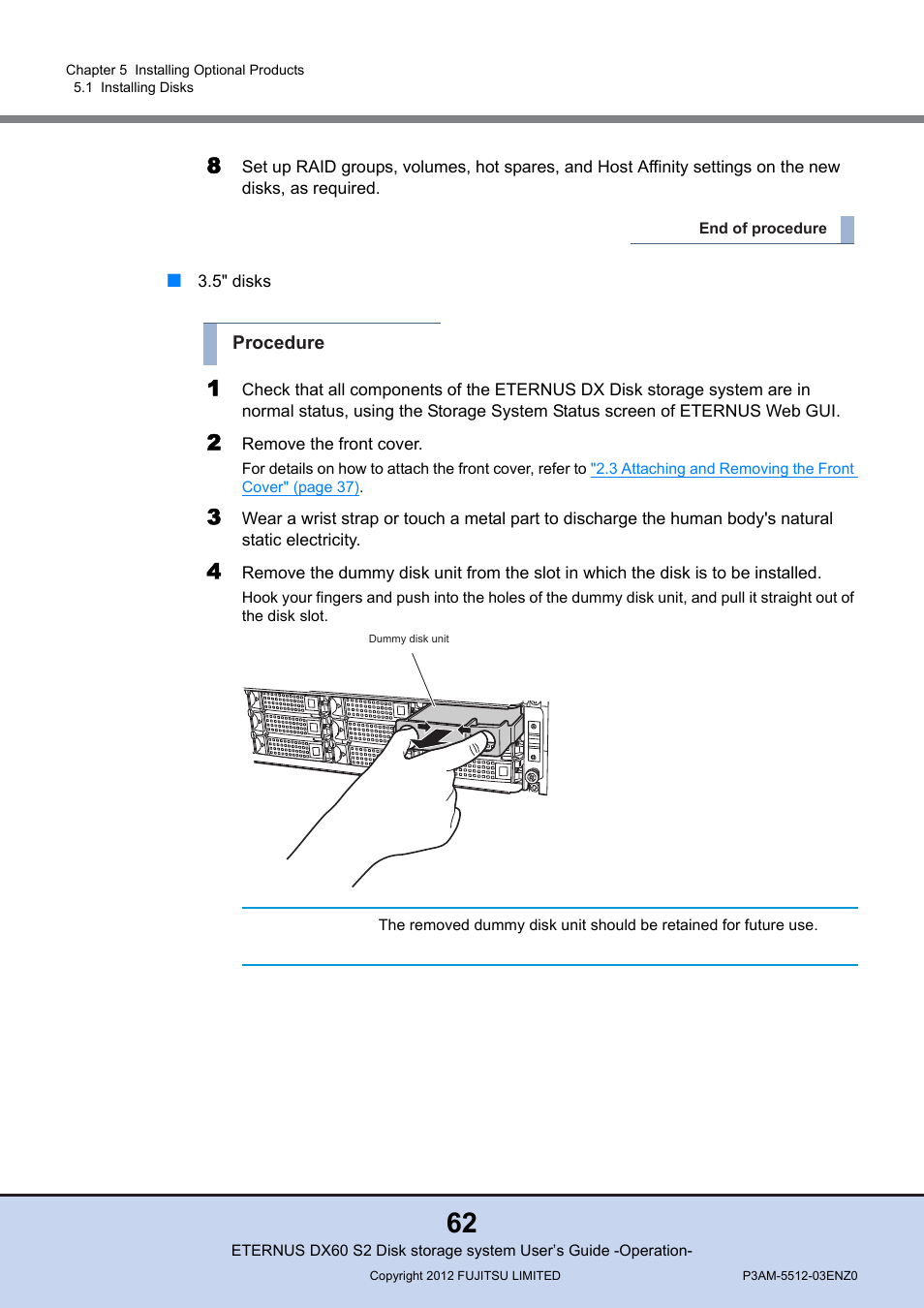 Chapter 5 Installing Optional Products
5.1 Installing Disks

8 Set up RAID groups, volumes, hot spares, and Host Affinity settings on the new disks, as required.

End of procedure

3.5" disks

Procedure

1 Check that all components of the ETERNUS DX Disk storage system are in normal status, using the Storage System Status screen of ETERNUS Web GUI.

2 Remove the front cover.
For details on how to attach the front cover, refer to "2.3 Attaching and Removing the Front Cover" (page 37).

3 Wear a wrist strap or touch a metal part to discharge the human body's natural static electricity.

4 Remove the dummy disk unit from the slot in which the disk is to be installed.
Hook your fingers and push into the holes of the dummy disk unit, and pull it straight out of the disk slot.

Dummy disk unit

The removed dummy disk unit should be retained for future use.

62
ETERNUS DX60 S2 Disk storage system User's Guide -Operation-
Copyright 2012 FUJITSU LIMITED
P3AM-5512-03ENZ0